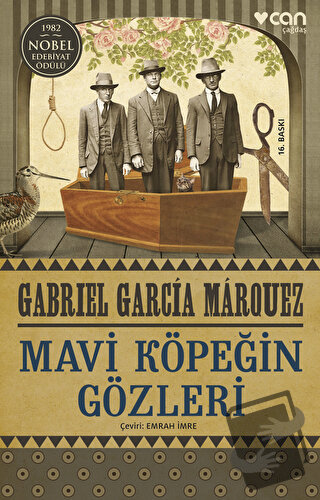 can
çağdaş

1982
NOBEL
EDEBİYAT
ÖDÜLÜ

16. BASKI

GABRIEL GARCÍA MÁRQUEZ

MAVİ KÖPEĞİN GÖZLERİ

Çeviri: EMRAH İMRE